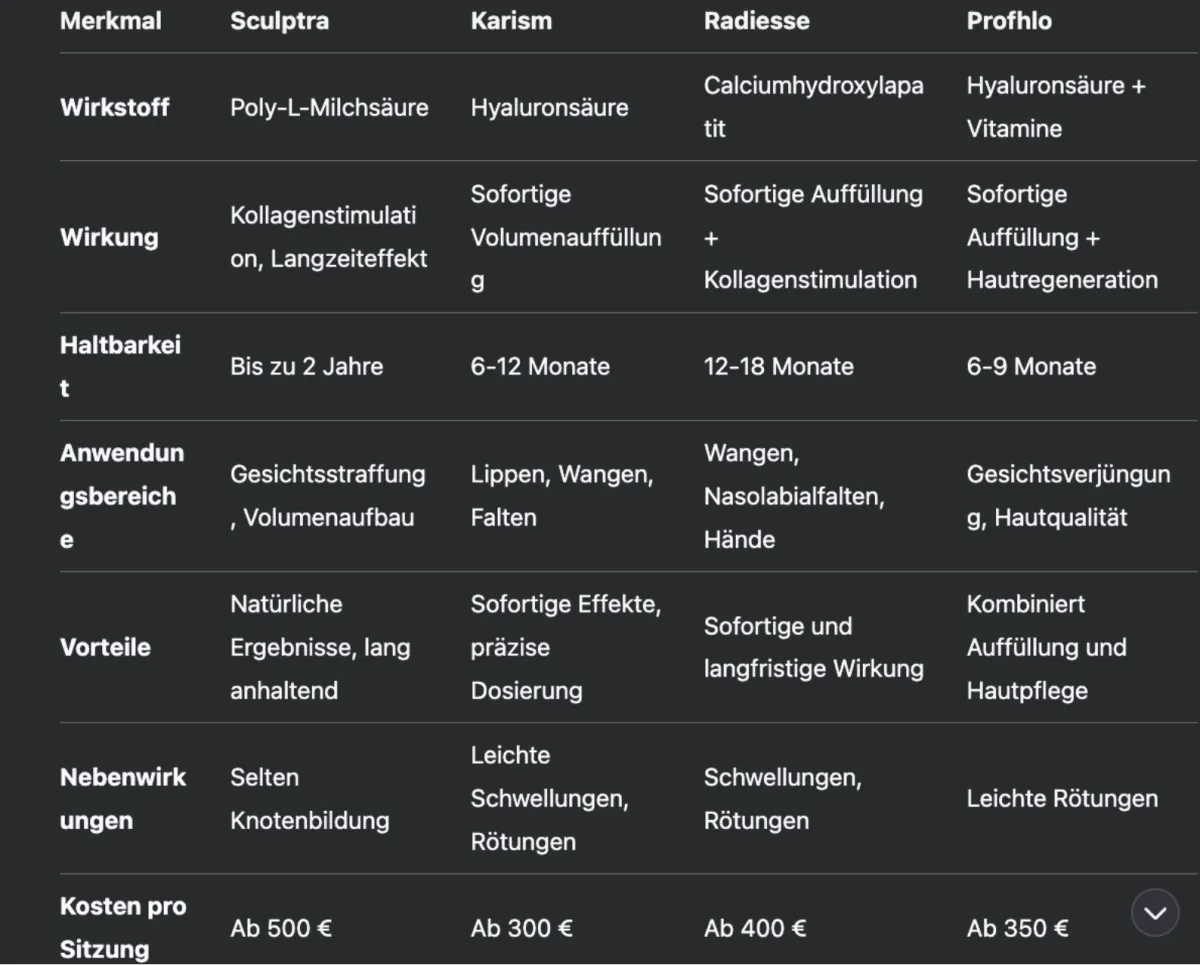 | Merkmal | Sculptra | Karism | Radiesse | Profhlo |
|---|---|---|---|---|
| Wirkstoff | Poly-L-Milchsäure | Hyaluronsäure | Calciumhydroxylapatit | Hyaluronsäure + Vitamine |
| Wirkung | Kollagenstimulation, Langzeiteffekt | Sofortige Volumenauffüllung | Sofortige Auffüllung + Kollagenstimulation | Sofortige Auffüllung + Hautregeneration |
| Haltbarkeit | Bis zu 2 Jahre | 6-12 Monate | 12-18 Monate | 6-9 Monate |
| Anwendungsbereiche | Gesichtsstraffung, Volumenaufbau | Lippen, Wangen, Falten | Wangen, Nasolabialfalten, Hände | Gesichtsverjüngung, Hautqualität |
| Vorteile | Natürliche Ergebnisse, lang anhaltend | Sofortige Effekte, präzise Dosierung | Sofortige und langfristige Wirkung | Kombiniert Auffüllung und Hautpflege |
| Nebenwirkungen | Selten Knotenbildung | Leichte Schwellungen, Rötungen | Schwellungen, Rötungen | Leichte Rötungen |
| Kosten pro Sitzung | Ab 500 € | Ab 300 € | Ab 400 € | Ab 350 € |